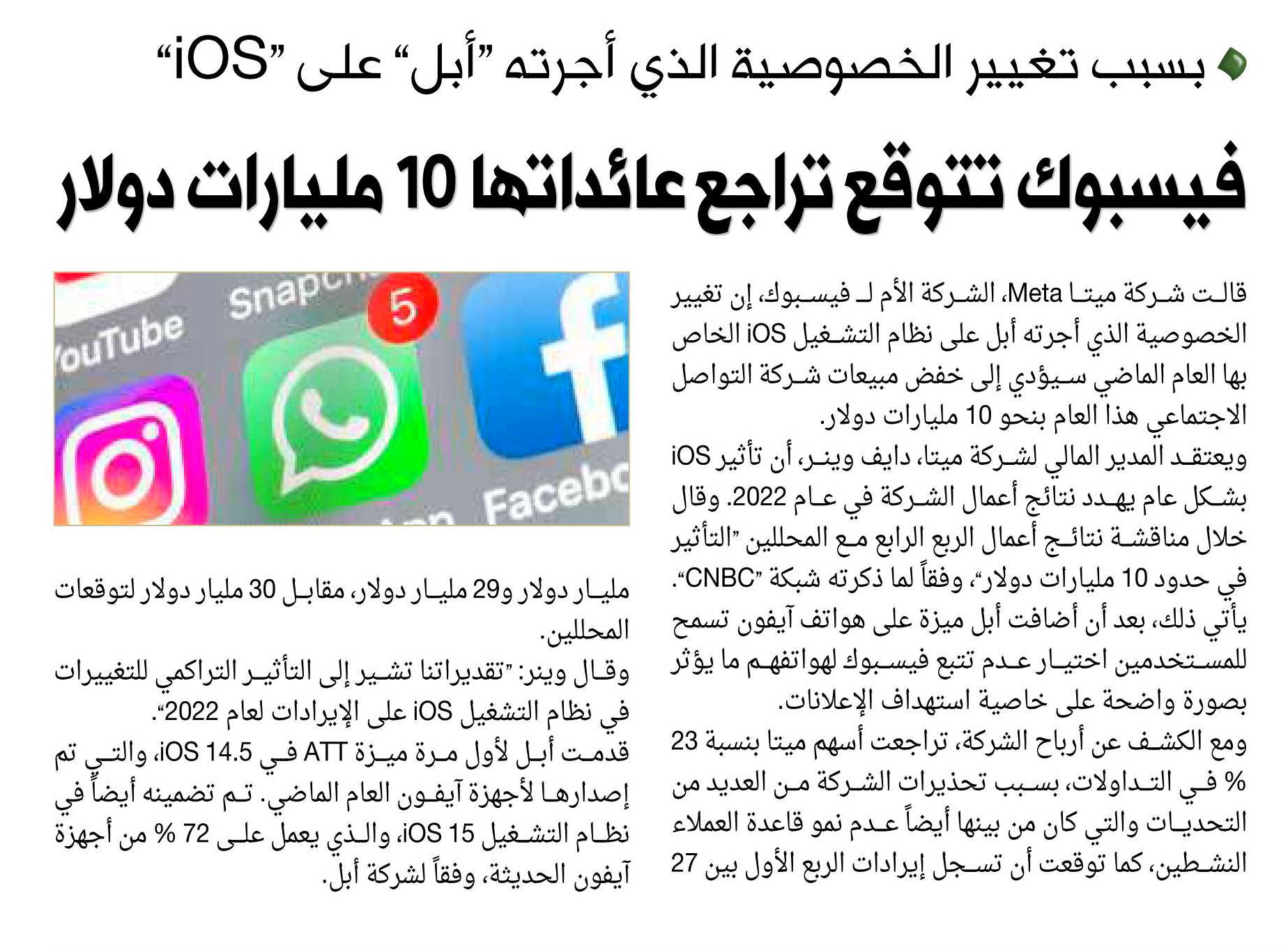 بسبب تغيير الخصوصية الذي أجرته "أبل" على "iOS"

فيسبوك تتوقع تراجع عائداتها 10 مليارات دولار

قالت شركة ميتا Meta، الشركة الأم لـ فيسبوك، إن تغيير الخصوصية الذي أجرته أبل على نظام التشغيل iOS الخاص بها العام الماضي سيؤدي إلى خفض مبيعات شركة التواصل الاجتماعي هذا العام بنحو 10 مليارات دولار.
ويعتقد المدير المالي لشركة ميتا، دايف وينر، أن تأثير iOS بشكل عام يهدد نتائج أعمال الشركة في عام 2022. وقال خلال مناقشة نتائج أعمال الربع الرابع مع المحللين "التأثير في حدود 10 مليارات دولار"، وفقاً لما ذكرته شبكة "CNBC".
يأتي ذلك، بعد أن أضافت أبل ميزة على هواتف آيفون تسمح للمستخدمين اختيار عدم تتبع فيسبوك لهواتفهم ما يؤثر بصورة واضحة على خاصية استهداف الإعلانات.
ومع الكشف عن أرباح الشركة، تراجعت أسهم ميتا بنسبة 23 % في التداولات، بسبب تحذيرات الشركة من العديد من التحديات والتي كان من بينها أيضاً عدم نمو قاعدة العملاء النشطين، كما توقعت أن تسجل إيرادات الربع الأول بين 27 مليار دولار و29 مليار دولار، مقابل 30 مليار دولار لتوقعات المحللين.
وقال وينر: "تقديراتنا تشير إلى التأثير التراكمي للتغييرات في نظام التشغيل iOS على الإيرادات لعام 2022".
قدمت أبل لأول مرة ميزة ATT في iOS 14.5، والتي تم إصدارها لأجهزة آيفون العام الماضي. تم تضمينه أيضاً في نظام التشغيل iOS 15، والذي يعمل على 72 % من أجهزة آيفون الحديثة، وفقاً لشركة أبل.

YouTube
Snapch
5
Facebo